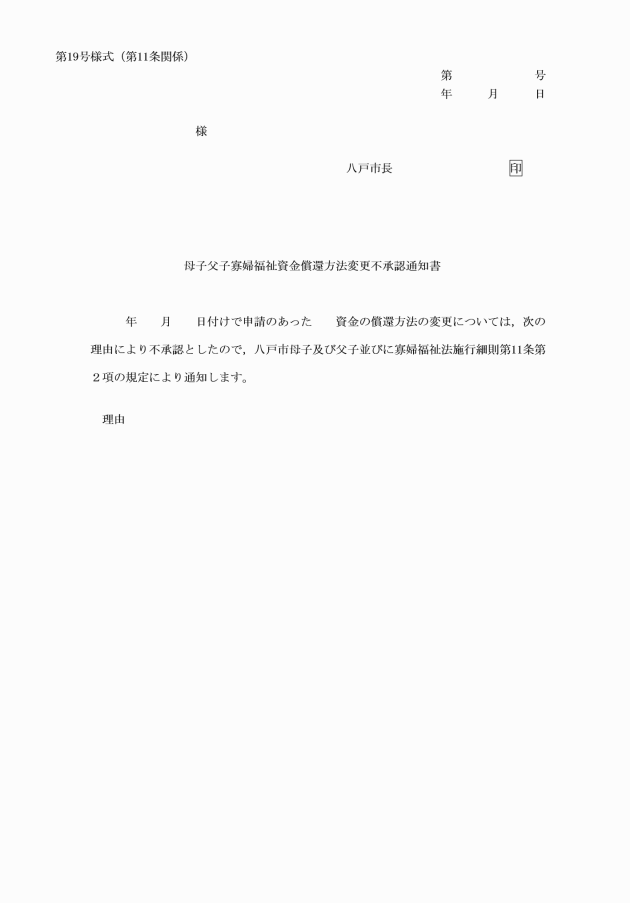 第19号様式（第11条関係）

第　　　　号
年　　月　　日

様

八戸市長　　　　　　印

母子父子寡婦福祉資金償還方法変更不承認通知書

年　　月　　日付けで申請のあった　　資金の償還方法の変更については，次の理由により不承認としたので，八戸市母子及び父子並びに寡婦福祉法施行細則第11条第２項の規定により通知します。

理由